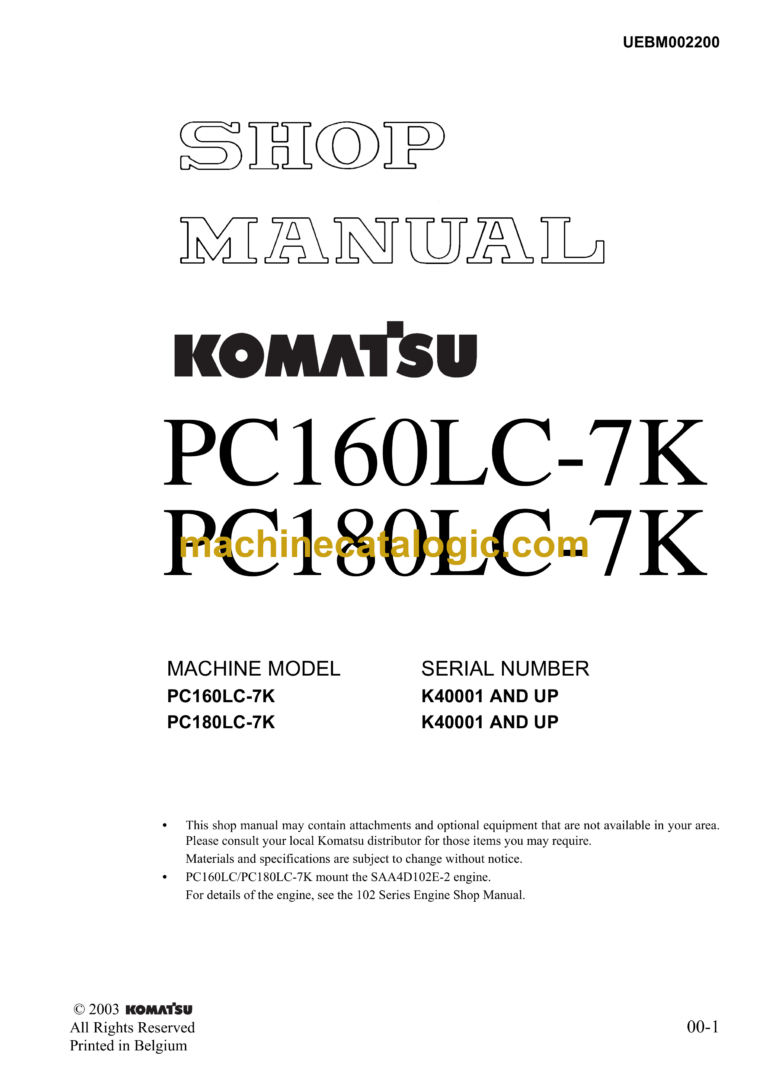 UEBM002200

SHOP MANUAL

KOMATSU

PC160LC-7K
PC180LC-7K

machinecatalogic.com

| MACHINE MODEL | SERIAL NUMBER |
|---|---|
| PC160LC-7K | K40001 AND UP |
| PC180LC-7K | K40001 AND UP |

• This shop manual may contain attachments and optional equipment that are not available in your area. Please consult your local Komatsu distributor for those items you may require.
Materials and specifications are subject to change without notice.

• PC160LC/PC180LC-7K mount the SAA4D102E-2 engine.
For details of the engine, see the 102 Series Engine Shop Manual.

© 2003 KOMATSU
All Rights Reserved
Printed in Belgium

00-1